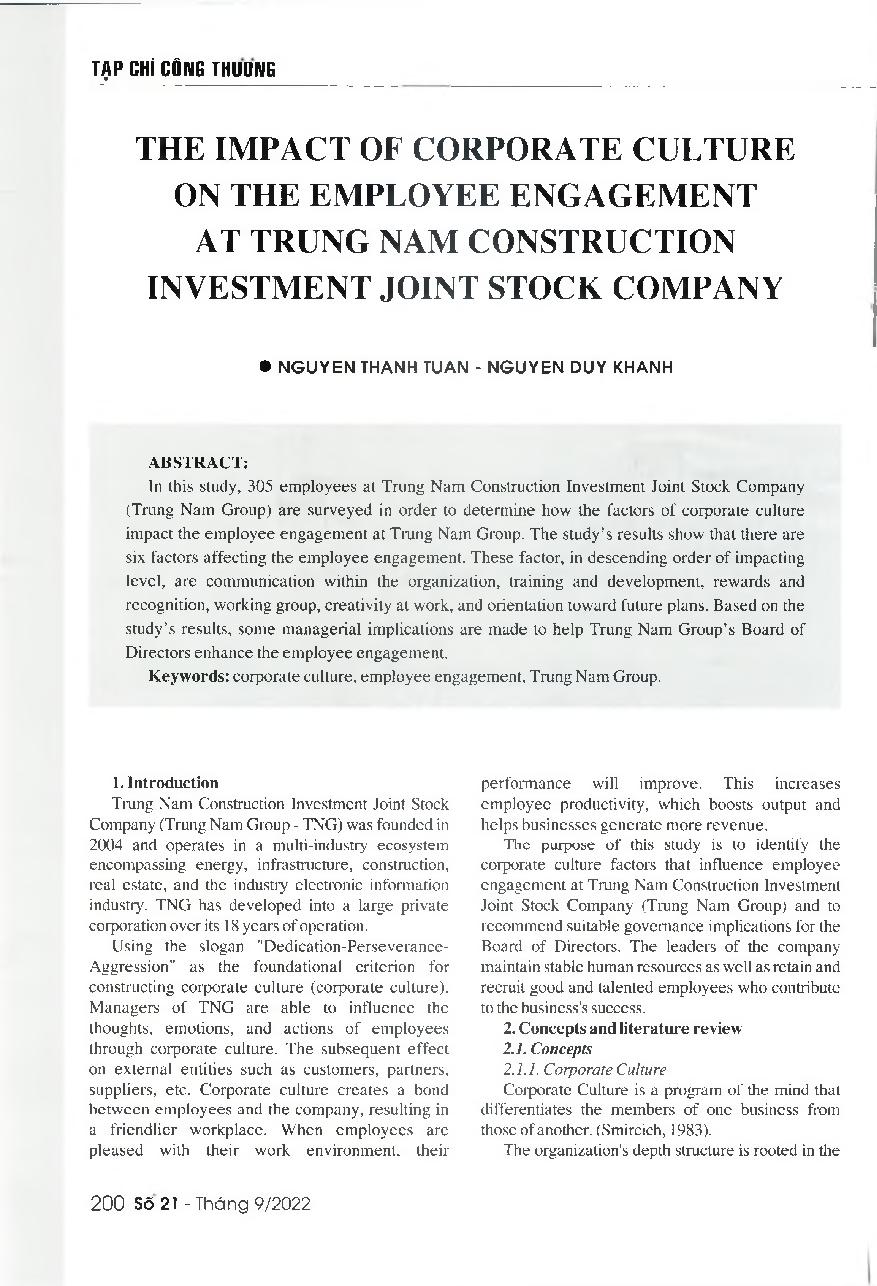 TẠP CHÍ CÔNG THƯƠNG

THE IMPACT OF CORPORATE CULTURE ON THE EMPLOYEE ENGAGEMENT AT TRUNG NAM CONSTRUCTION INVESTMENT JOINT STOCK COMPANY

● NGUYEN THANH TUAN - NGUYEN DUY KHANH

ABSTRACT:

In this study, 305 employees at Trung Nam Construction Investment Joint Stock Company (Trung Nam Group) are surveyed in order to determine how the factors of corporate culture impact the employee engagement at Trung Nam Group. The study's results show that there are six factors affecting the employee engagement. These factor, in descending order of impacting level, are communication within the organization, training and development, rewards and recognition, working group, creativity at work, and orientation toward future plans. Based on the study's results, some managerial implications are made to help Trung Nam Group's Board of Directors enhance the employee engagement.

Keywords: corporate culture, employee engagement, Trung Nam Group.

1. Introduction

Trung Nam Construction Investment Joint Stock Company (Trung Nam Group - TNG) was founded in 2004 and operates in a multi-industry ecosystem encompassing energy, infrastructure, construction, real estate, and the industry electronic information industry. TNG has developed into a large private corporation over its 18 years of operation.

Using the slogan "Dedication-Perseverance-Aggression" as the foundational criterion for constructing corporate culture (corporate culture). Managers of TNG are able to influence the thoughts, emotions, and actions of employees through corporate culture. The subsequent effect on external entities such as customers, partners, suppliers, etc. Corporate culture creates a bond between employees and the company, resulting in a friendlier workplace. When employees are pleased with their work environment, their performance will improve. This increases employee productivity, which boosts output and helps businesses generate more revenue.

The purpose of this study is to identify the corporate culture factors that influence employee engagement at Trung Nam Construction Investment Joint Stock Company (Trung Nam Group) and to recommend suitable governance implications for the Board of Directors. The leaders of the company maintain stable human resources as well as retain and recruit good and talented employees who contribute to the business's success.

2. Concepts and literature review

2.1. Concepts

2.1.1. Corporate Culture

Corporate Culture is a program of the mind that differentiates the members of one business from those of another. (Smircich, 1983).

The organization's depth structure is rooted in the

200 Số 21 - Tháng 9/2022